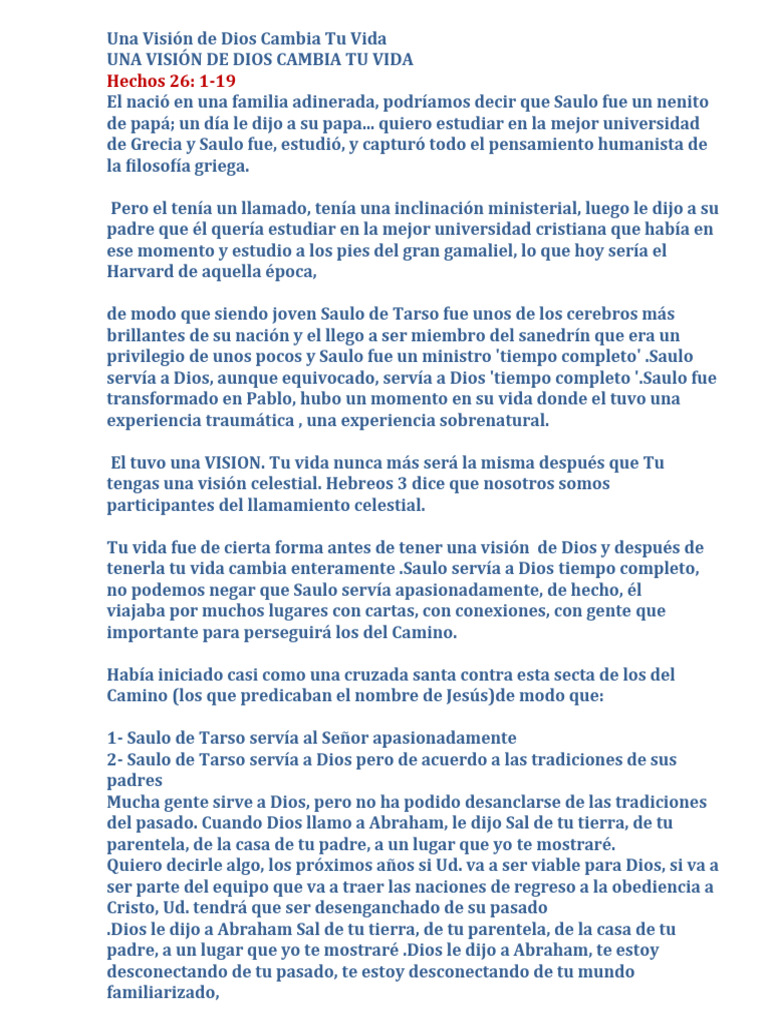 Una Visión de Dios Cambia Tu Vida
UNA VISIÓN DE DIOS CAMBIA TU VIDA
Hechos 26: 1-19
El nació en una familia adinerada, podríamos decir que Saulo fue un nenito de papá; un día le dijo a su papa... quiero estudiar en la mejor universidad de Grecia y Saulo fue, estudió, y capturó todo el pensamiento humanista de la filosofía griega.

Pero el tenía un llamado, tenía una inclinación ministerial, luego le dijo a su padre que él quería estudiar en la mejor universidad cristiana que había en ese momento y estudio a los pies del gran gamaliel, lo que hoy sería el Harvard de aquella época,

de modo que siendo joven Saulo de Tarso fue unos de los cerebros más brillantes de su nación y el llego a ser miembro del sanedrín que era un privilegio de unos pocos y Saulo fue un ministro 'tiempo completo' .Saulo servía a Dios, aunque equivocado, servía a Dios 'tiempo completo '.Saulo fue transformado en Pablo, hubo un momento en su vida donde el tuvo una experiencia traumática , una experiencia sobrenatural.

El tuvo una VISION. Tu vida nunca más será la misma después que Tu tengas una visión celestial. Hebreos 3 dice que nosotros somos participantes del llamamiento celestial.

Tu vida fue de cierta forma antes de tener una visión de Dios y después de tenerla tu vida cambia enteramente .Saulo servía a Dios tiempo completo, no podemos negar que Saulo servía apasionadamente, de hecho, él viajaba por muchos lugares con cartas, con conexiones, con gente que importante para perseguirá los del Camino.

Había iniciado casi como una cruzada santa contra esta secta de los del Camino (los que predicaban el nombre de Jesús)de modo que:

1- Saulo de Tarso servía al Señor apasionadamente
2- Saulo de Tarso servía a Dios pero de acuerdo a las tradiciones de sus padres
Mucha gente sirve a Dios, pero no ha podido desanclarse de las tradiciones del pasado. Cuando Dios llamo a Abraham, le dijo Sal de tu tierra, de tu parentela, de la casa de tu padre, a un lugar que yo te mostraré.
Quiero decirle algo, los próximos años si Ud. va a ser viable para Dios, si va a ser parte del equipo que va a traer las naciones de regreso a la obediencia a Cristo, Ud. tendrá que ser desenganchado de su pasado
.Dios le dijo a Abraham Sal de tu tierra, de tu parentela, de la casa de tu padre, a un lugar que yo te mostraré .Dios le dijo a Abraham, te estoy desconectando de tu pasado, te estoy desconectando de tu mundo familiarizado,